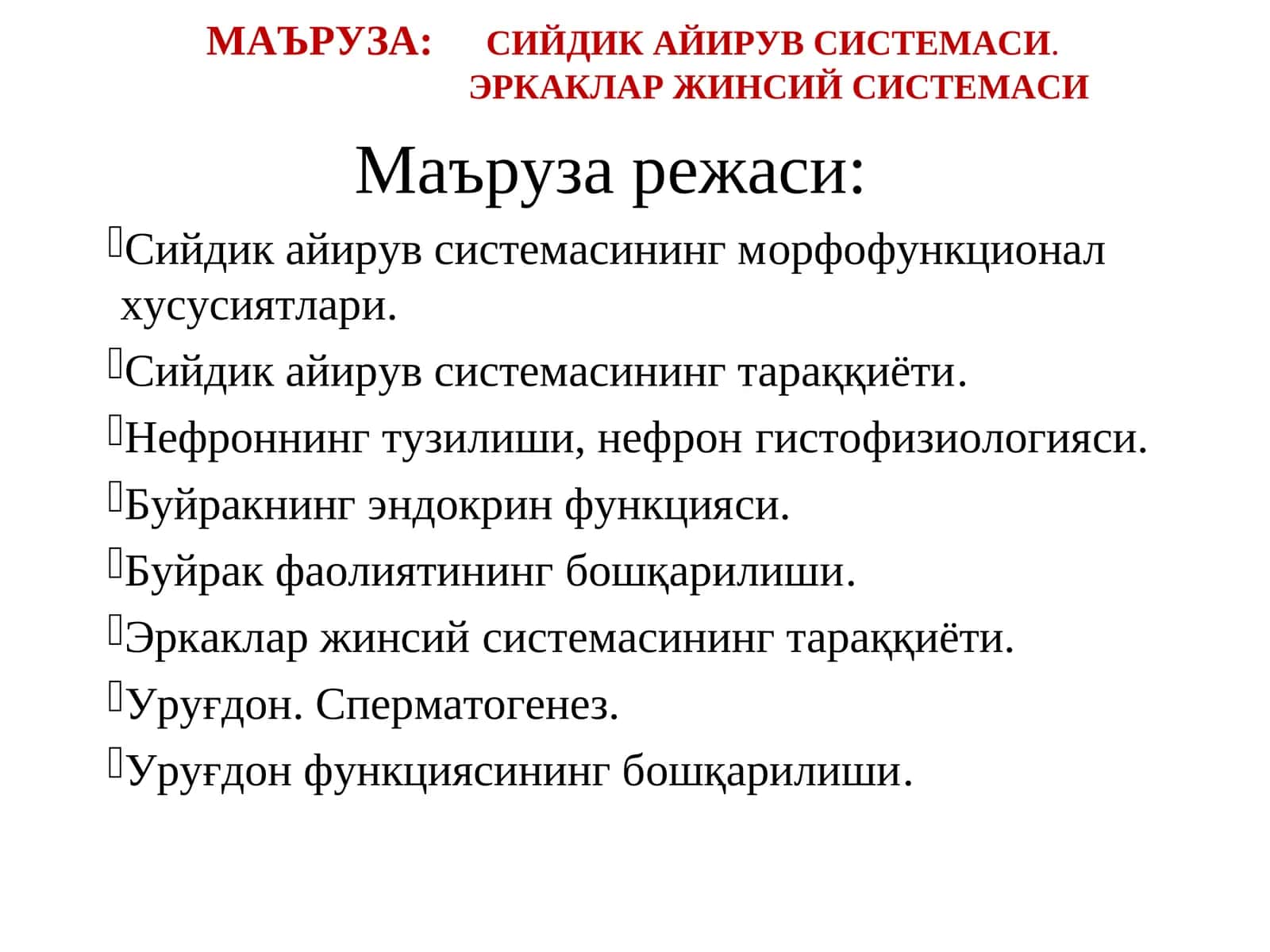 МАЪРУЗА: СИЙДИК АЙИРУВ СИСТЕМАСИ.
ЭРКАКЛАР ЖИНСИЙ СИСТЕМАСИ

Маъруза режаси:

Сийдик айирув системасининг морфофункционал хусусиятлари.

Сийдик айирув системасининг тараққиёти.

Нефроннинг тузилиши, нефрон гистофизиологияси.

Буйракнинг эндокрин функцияси.

Буйрак фаолиятининг бошқарилиши.

Эркаклар жинсий системасининг тараққиёти.

Уруғдон. Сперматогенез.

Уруғдон функциясининг бошқарилиши.